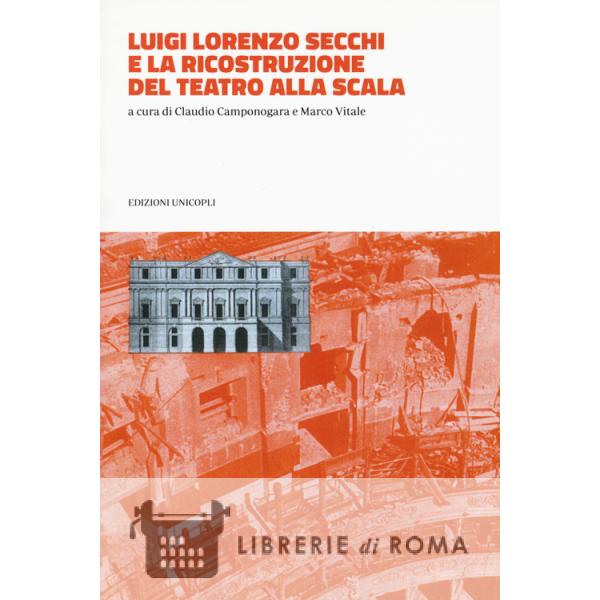 LUIGI LORENZO SECCHI
E LA RICOSTRUZIONE
DEL TEATRO ALLA SCALA

a cura di Claudio Camponogara e Marco Vitale

EDIZIONI UNICOPLI

LIBRERIE di ROMA